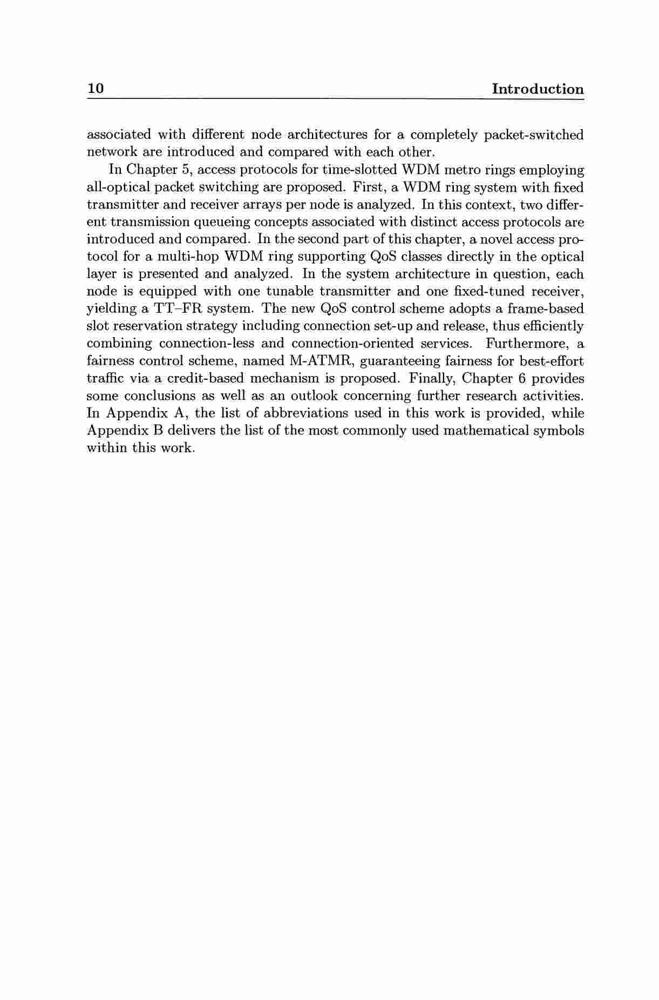 10 Introduction

associated with different node architectures for a completely packet-switched network are introduced and compared with each other.

In Chapter 5, access protocols for time-slotted WDM metro rings employing all-optical packet switching are proposed. First, a WDM ring system with fixed transmitter and receiver arrays per node is analyzed. In this context, two different transmission queueing concepts associated with distinct access protocols are introduced and compared. In the second part of this chapter, a novel access protocol for a multi-hop WDM ring supporting QoS classes directly in the optical layer is presented and analyzed. In the system architecture in question, each node is equipped with one tunable transmitter and one fixed-tuned receiver, yielding a TT–FR system. The new QoS control scheme adopts a frame-based slot reservation strategy including connection set-up and release, thus efficiently combining connection-less and connection-oriented services. Furthermore, a fairness control scheme, named M-ATMR, guaranteeing fairness for best-effort traffic via a credit-based mechanism is proposed. Finally, Chapter 6 provides some conclusions as well as an outlook concerning further research activities. In Appendix A, the list of abbreviations used in this work is provided, while Appendix B delivers the list of the most commonly used mathematical symbols within this work.